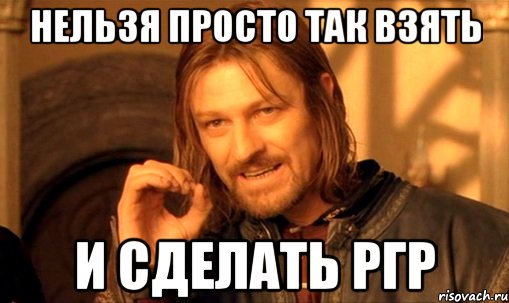 НЕЛЬЗЯ ПРОСТО ТАК ВЗЯТЬ

И СДЕЛАТЬ РГР

risovach.ru